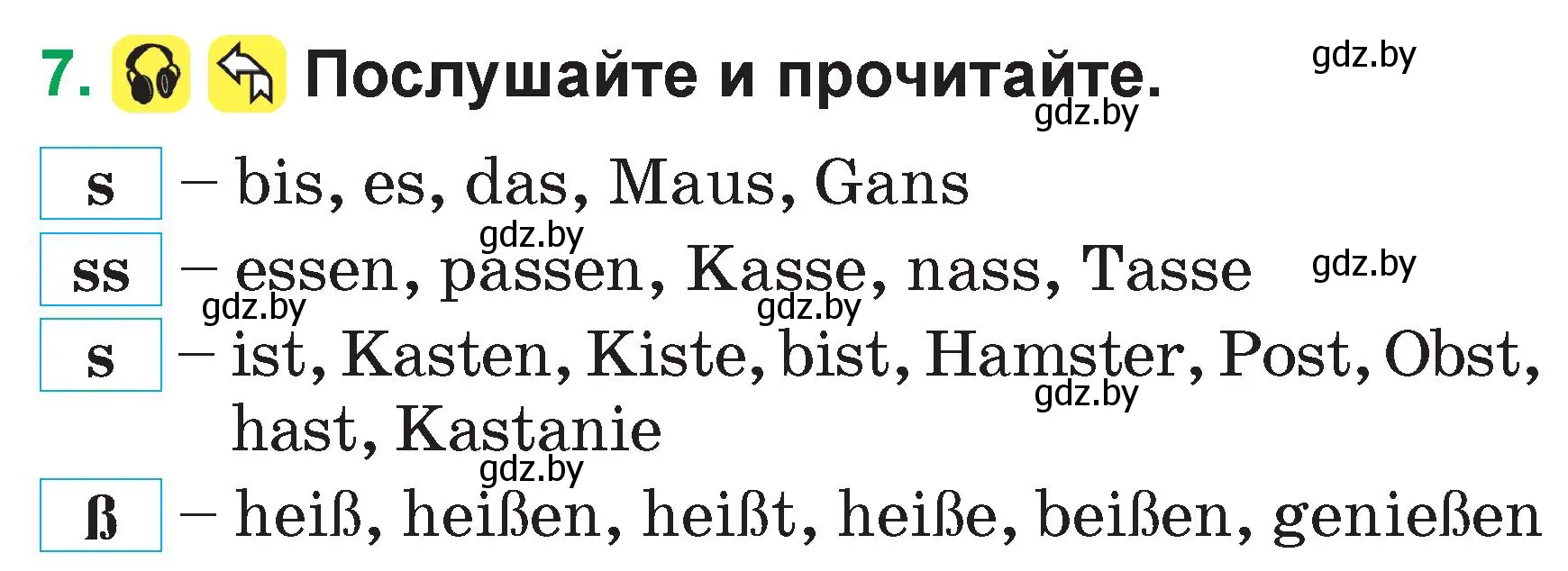 7. Послушайте и прочитайте.

gdz.by

gdz.by

s – bis, es, das, Maus, Gans

gdz.by

ss – essen, passen, Kasse, nass, Tasse

gdz.by

gdz.by

gdz.by

s – ist, Kasten, Kiste, bist, Hamster, Post, Obst, hast, Kastanie

gdz.by

gdz.by

ß – heiß, heißen, heißt, heiße, beißen, genießen